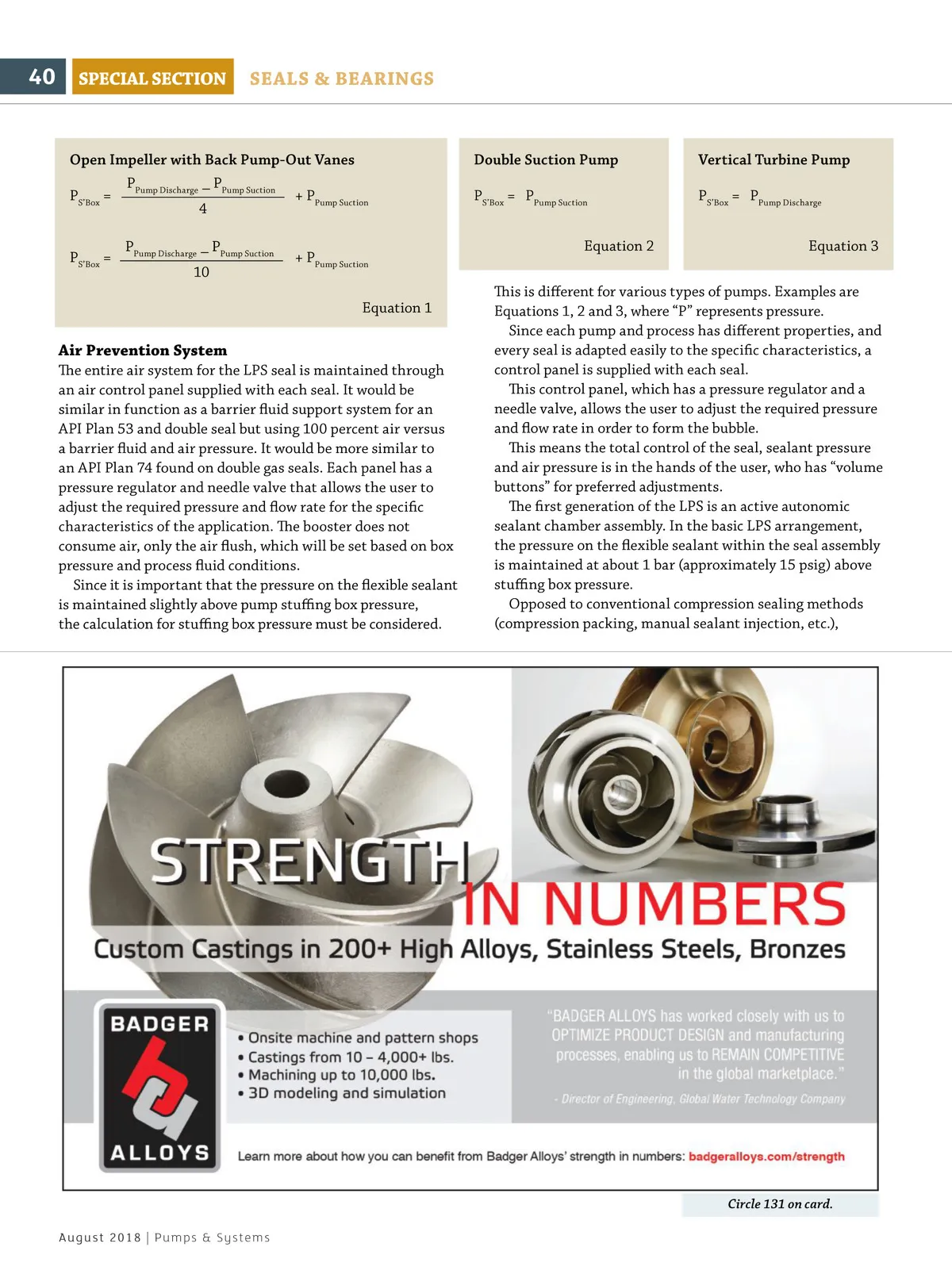 40 SPECIAL SECTION SEALS & BEARINGS

Open Impeller with Back Pump-Out Vanes

$P_{S'Box} = \frac{P_{Pump\ Discharge} - P_{Pump\ Suction}}{4} + P_{Pump\ Suction}$

$P_{S'Box} = \frac{P_{Pump\ Discharge} - P_{Pump\ Suction}}{10} + P_{Pump\ Suction}$

Equation 1

Double Suction Pump

$P_{S'Box} = P_{Pump\ Suction}$

Equation 2

Vertical Turbine Pump

$P_{S'Box} = P_{Pump\ Discharge}$

Equation 3

Air Prevention System
The entire air system for the LPS seal is maintained through an air control panel supplied with each seal. It would be similar in function as a barrier fluid support system for an API Plan 53 and double seal but using 100 percent air versus a barrier fluid and air pressure. It would be more similar to an API Plan 74 found on double gas seals. Each panel has a pressure regulator and needle valve that allows the user to adjust the required pressure and flow rate for the specific characteristics of the application. The booster does not consume air, only the air flush, which will be set based on box pressure and process fluid conditions.

Since it is important that the pressure on the flexible sealant is maintained slightly above pump stuffing box pressure, the calculation for stuffing box pressure must be considered.

This is different for various types of pumps. Examples are Equations 1, 2 and 3, where “P” represents pressure.

Since each pump and process has different properties, and every seal is adapted easily to the specific characteristics, a control panel is supplied with each seal.

This control panel, which has a pressure regulator and a needle valve, allows the user to adjust the required pressure and flow rate in order to form the bubble.

This means the total control of the seal, sealant pressure and air pressure is in the hands of the user, who has “volume buttons” for preferred adjustments.

The first generation of the LPS is an active autonomic sealant chamber assembly. In the basic LPS arrangement, the pressure on the flexible sealant within the seal assembly is maintained at about 1 bar (approximately 15 psig) above stuffing box pressure.

Opposed to conventional compression sealing methods (compression packing, manual sealant injection, etc.),

STRENGTH IN NUMBERS
Custom Castings in 200+ High Alloys, Stainless Steels, Bronzes

BADGER ALLOYS

• Onsite machine and pattern shops
• Castings from 10 – 4,000+ lbs.
• Machining up to 10,000 lbs.
• 3D modeling and simulation

“BADGER ALLOYS has worked closely with us to OPTIMIZE PRODUCT DESIGN and manufacturing processes, enabling us to REMAIN COMPETITIVE in the global marketplace.”
- Director of Engineering, Global Water Technology Company

Learn more about how you can benefit from Badger Alloys’ strength in numbers: badgeralloys.com/strength

Circle 131 on card.

August 2018 | Pumps & Systems